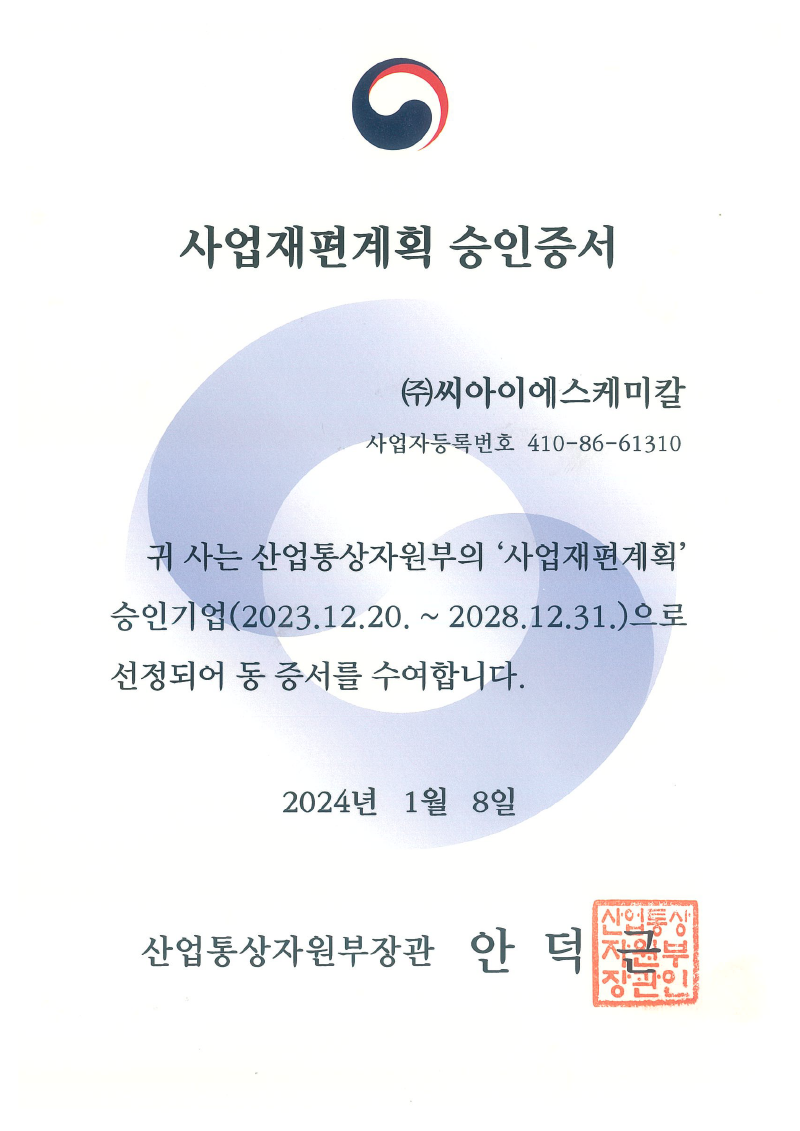 사업재편계획 승인증서

㈜씨아이에스케미칼

사업자등록번호 410-86-61310

귀 사는 산업통상자원부의 '사업재편계획' 승인기업(2023.12.20. ~ 2028.12.31.)으로 선정되어 동 증서를 수여합니다.

2024년 1월 8일

산업통상자원부장관 안 덕 근

산업통상자원부장관인